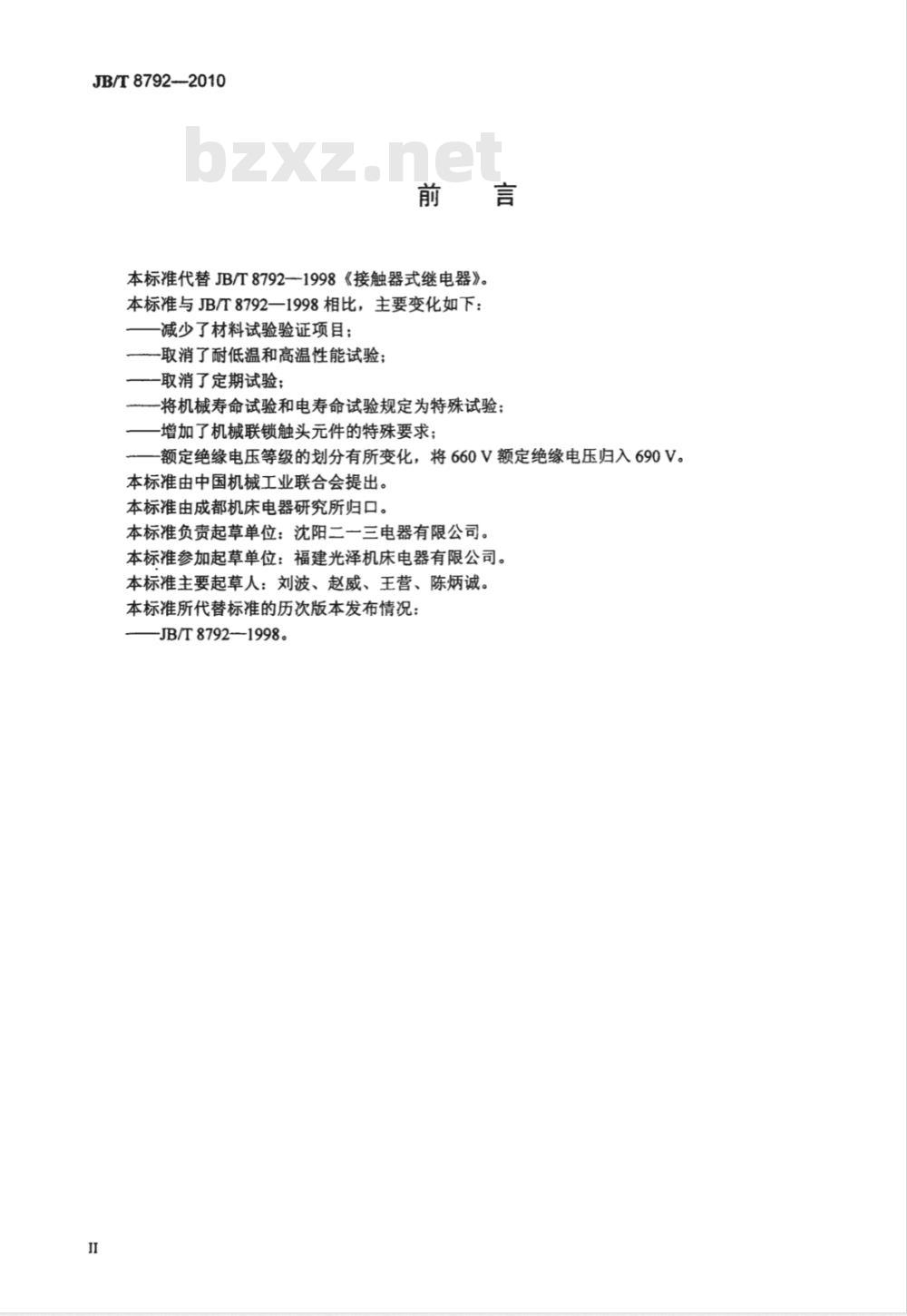 JB/T 8792—2010

bzxz.net

前 言

本标准代替 JB/T 8792—1998《接触器式继电器》。
本标准与 JB/T 8792—1998 相比，主要变化如下：
——减少了材料试验验证项目；
——取消了耐低温和高温性能试验；
——取消了定期试验；
——将机械寿命试验和电寿命试验规定为特殊试验；
——增加了机械联锁触头元件的特殊要求；
——额定绝缘电压等级的划分有所变化，将 660 V 额定绝缘电压归入 690 V。
本标准由中国机械工业联合会提出。
本标准由成都机床电器研究所归口。
本标准负责起草单位：沈阳二一三电器有限公司。
本标准参加起草单位：福建光泽机床电器有限公司。
本标准主要起草人：刘波、赵威、王营、陈炳诚。
本标准所代替标准的历次版本发布情况：
——JB/T 8792—1998。

II